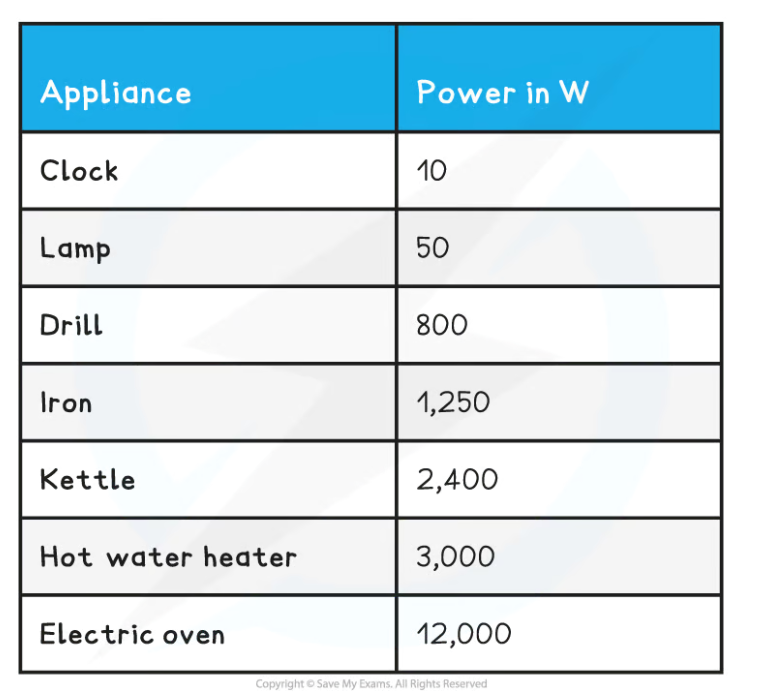 | Appliance | Power in W |
|---|---|
| Clock | 10 |
| Lamp | 50 |
| Drill | 800 |
| Iron | 1,250 |
| Kettle | 2,400 |
| Hot water heater | 3,000 |
| Electric oven | 12,000 |

Copyright © Save My Exams. All Rights Reserved